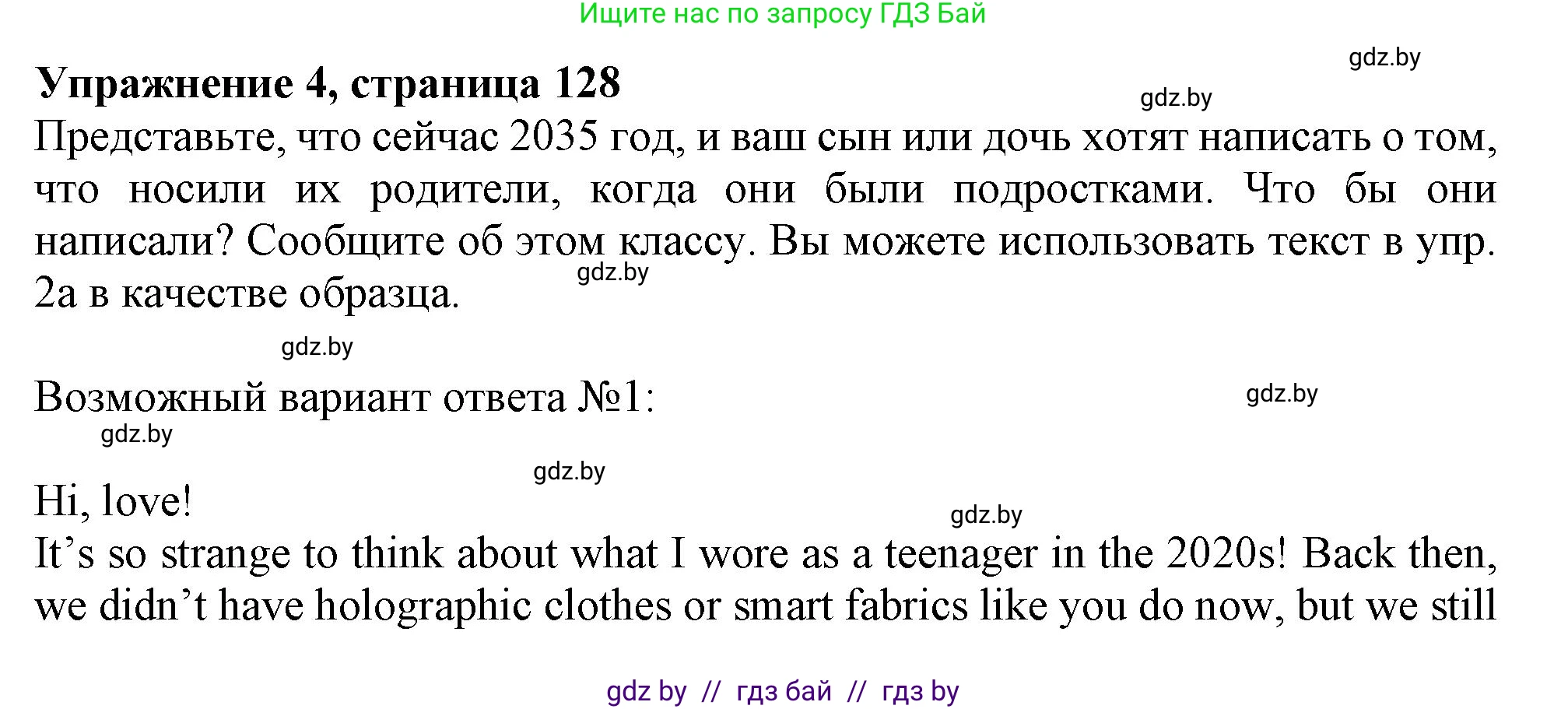 Ищите нас по запросу ГДЗ Бай

gdz.by

Упражнение 4, страница 128

gdz.by

Представьте, что сейчас 2035 год, и ваш сын или дочь хотят написать о том, что носили их родители, когда они были подростками. Что бы они написали? Сообщите об этом классу. Вы можете использовать текст в упр. 2а в качестве образца.

gdz.by

gdz.by

Возможный вариант ответа №1:

gdz.by

gdz.by

gdz.by

Hi, love!

gdz.by

It’s so strange to think about what I wore as a teenager in the 2020s! Back then, we didn’t have holographic clothes or smart fabrics like you do now, but we still

gdz by // гдз бай // гдз by